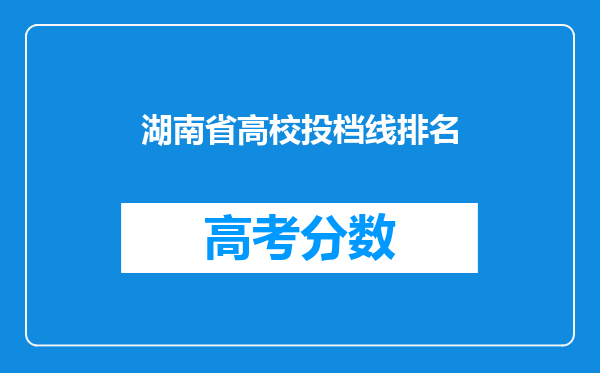 湖南省高校投档线排名

高考分数